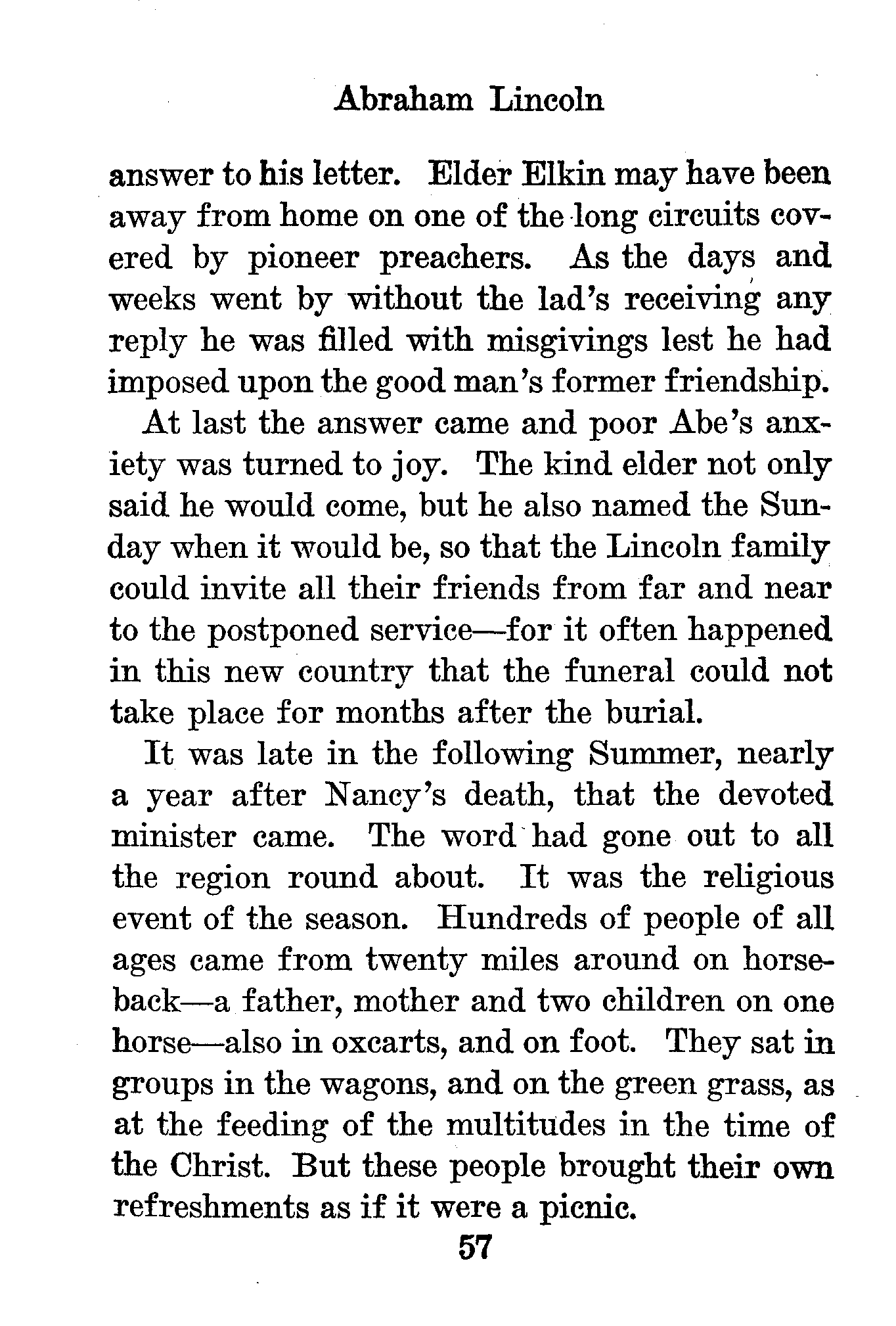 Abraham Lincoln

answer to his letter. Elder Elkin may have been away from home on one of the long circuits covered by pioneer preachers. As the days and weeks went by without the lad's receiving any reply he was filled with misgivings lest he had imposed upon the good man's former friendship.

At last the answer came and poor Abe's anxiety was turned to joy. The kind elder not only said he would come, but he also named the Sunday when it would be, so that the Lincoln family could invite all their friends from far and near to the postponed service—for it often happened in this new country that the funeral could not take place for months after the burial.

It was late in the following Summer, nearly a year after Nancy's death, that the devoted minister came. The word had gone out to all the region round about. It was the religious event of the season. Hundreds of people of all ages came from twenty miles around on horseback—a father, mother and two children on one horse—also in oxcarts, and on foot. They sat in groups in the wagons, and on the green grass, as at the feeding of the multitudes in the time of the Christ. But these people brought their own refreshments as if it were a picnic.

57